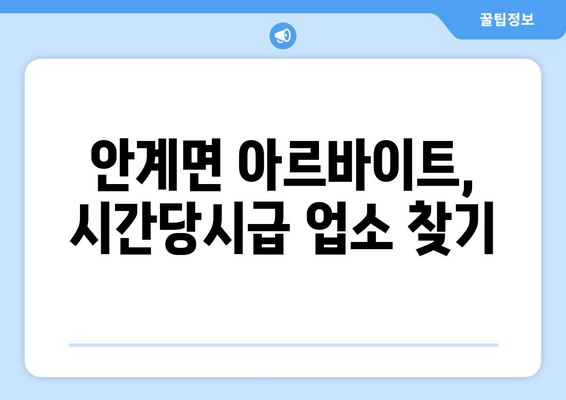 꿀팁정보

안계면 아르바이트, 시간당시급 업소 찾기